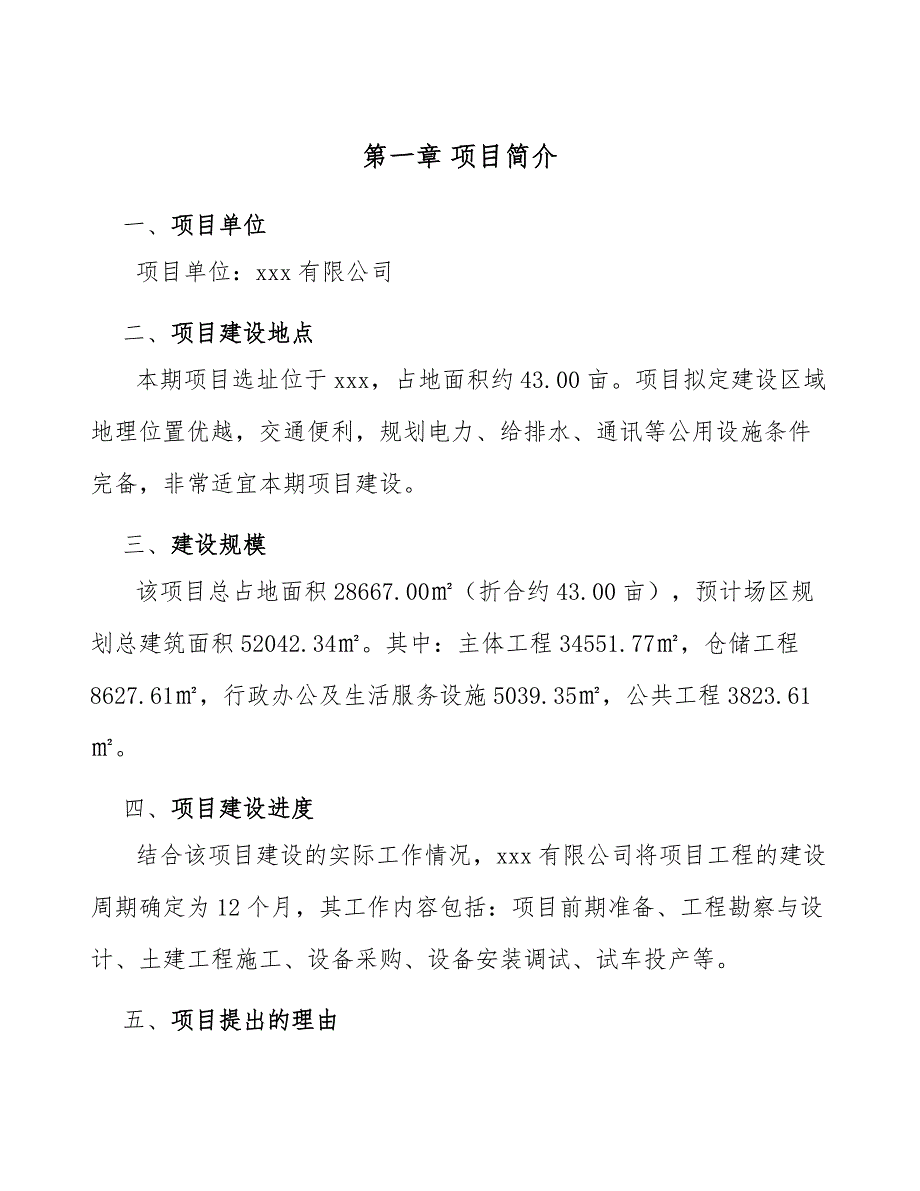 第一章 项目简介

一、项目单位

项目单位：xxx 有限公司

二、项目建设地点

本期项目选址位于 xxx，占地面积约 43.00 亩。项目拟定建设区域地理位置优越，交通便利，规划电力、给排水、通讯等公用设施条件完备，非常适宜本期项目建设。

三、建设规模

该项目总占地面积 28667.00㎡（折合约 43.00 亩），预计场区规划总建筑面积 52042.34㎡。其中：主体工程 34551.77㎡，仓储工程 8627.61㎡，行政办公及生活服务设施 5039.35㎡，公共工程 3823.61㎡。

四、项目建设进度

结合该项目建设的实际工作情况，xxx 有限公司将项目工程的建设周期确定为 12 个月，其工作内容包括：项目前期准备、工程勘察与设计、土建工程施工、设备采购、设备安装调试、试车投产等。

五、项目提出的理由